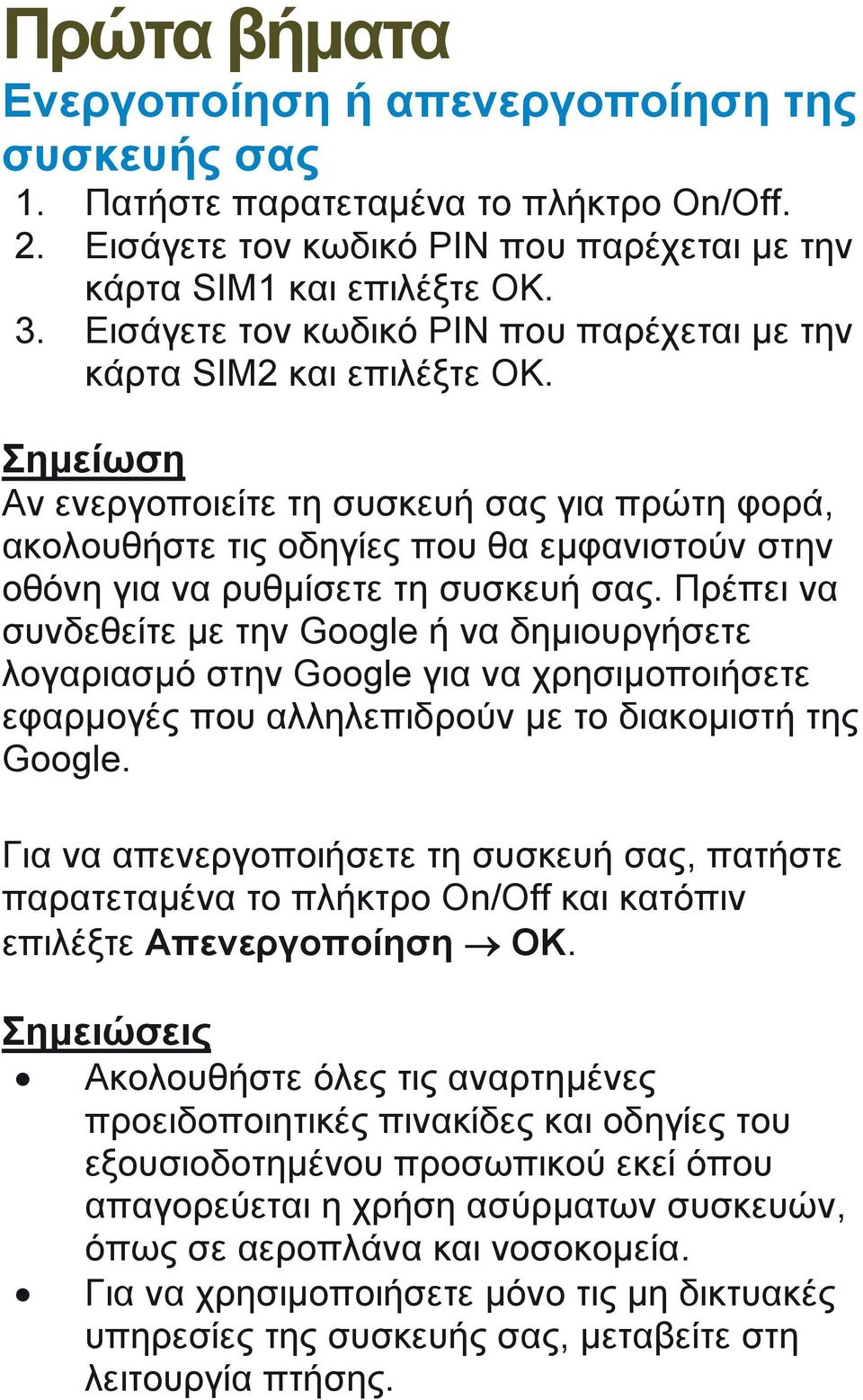 Πρώτα βήματα

Ενεργοποίηση ή απενεργοποίηση της συσκευής σας

1. Πατήστε παρατεταμένα το πλήκτρο On/Off.
2. Εισάγετε τον κωδικό PIN που παρέχεται με την κάρτα SIM1 και επιλέξτε OK.
3. Εισάγετε τον κωδικό PIN που παρέχεται με την κάρτα SIM2 και επιλέξτε OK.

Σημείωση

Αν ενεργοποιείτε τη συσκευή σας για πρώτη φορά, ακολουθήστε τις οδηγίες που θα εμφανιστούν στην οθόνη για να ρυθμίσετε τη συσκευή σας. Πρέπει να συνδεθείτε με την Google ή να δημιουργήσετε λογαριασμό στην Google για να χρησιμοποιήσετε εφαρμογές που αλληλεπιδρούν με το διακομιστή της Google.

Για να απενεργοποιήσετε τη συσκευή σας, πατήστε παρατεταμένα το πλήκτρο On/Off και κατόπιν επιλέξτε Απενεργοποίηση → OK.

Σημειώσεις

• Ακολουθήστε όλες τις αναρτημένες προειδοποιητικές πινακίδες και οδηγίες του εξουσιοδοτημένου προσωπικού εκεί όπου απαγορεύεται η χρήση ασύρματων συσκευών, όπως σε αεροπλάνα και νοσοκομεία.
• Για να χρησιμοποιήσετε μόνο τις μη δικτυακές υπηρεσίες της συσκευής σας, μεταβείτε στη λειτουργία πτήσης.